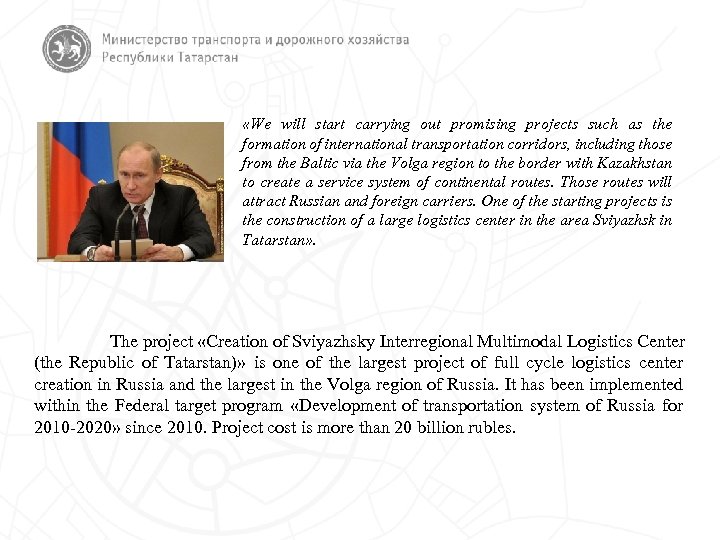 Министерство транспорта и дорожного хозяйства Республики Татарстан

«We will start carrying out promising projects such as the formation of international transportation corridors, including those from the Baltic via the Volga region to the border with Kazakhstan to create a service system of continental routes. Those routes will attract Russian and foreign carriers. One of the starting projects is the construction of a large logistics center in the area Sviyazhsk in Tatarstan».

The project «Creation of Sviyazhsky Interregional Multimodal Logistics Center (the Republic of Tatarstan)» is one of the largest project of full cycle logistics center creation in Russia and the largest in the Volga region of Russia. It has been implemented within the Federal target program «Development of transportation system of Russia for 2010-2020» since 2010. Project cost is more than 20 billion rubles.